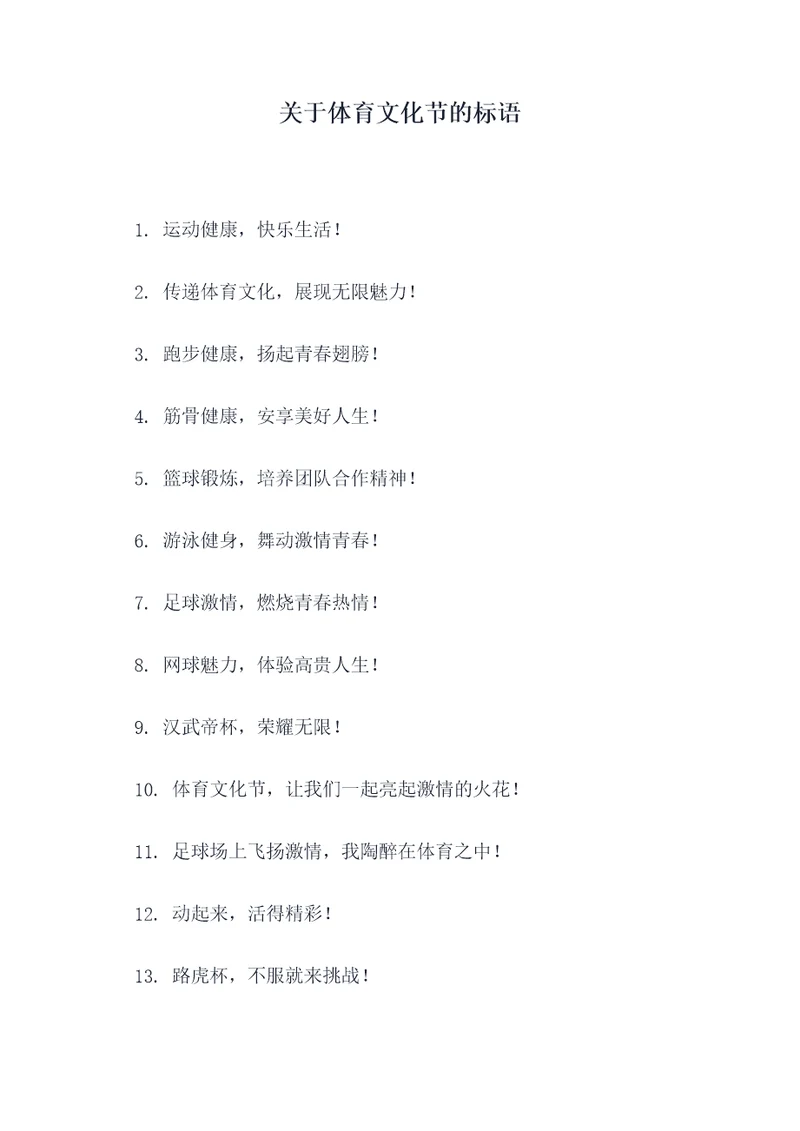 关于体育文化节的标语

1. 运动健康，快乐生活！

2. 传递体育文化，展现无限魅力！

3. 跑步健康，扬起青春翅膀！

4. 筋骨健康，安享美好人生！

5. 篮球锻炼，培养团队合作精神！

6. 游泳健身，舞动激情青春！

7. 足球激情，燃烧青春热情！

8. 网球魅力，体验高贵人生！

9. 汉武帝杯，荣耀无限！

10. 体育文化节，让我们一起亮起激情的火花！

11. 足球场上飞扬激情，我陶醉在体育之中！

12. 动起来，活得精彩！

13. 路虎杯，不服就来挑战！